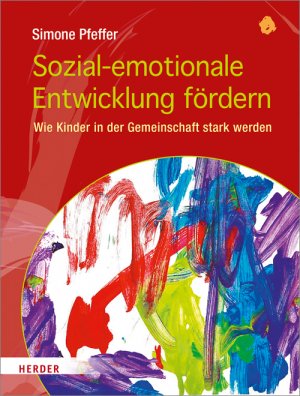 Simone Pfeffer

Sozial-emotionale Entwicklung fördern

Wie Kinder in der Gemeinschaft stark werden

HERDER